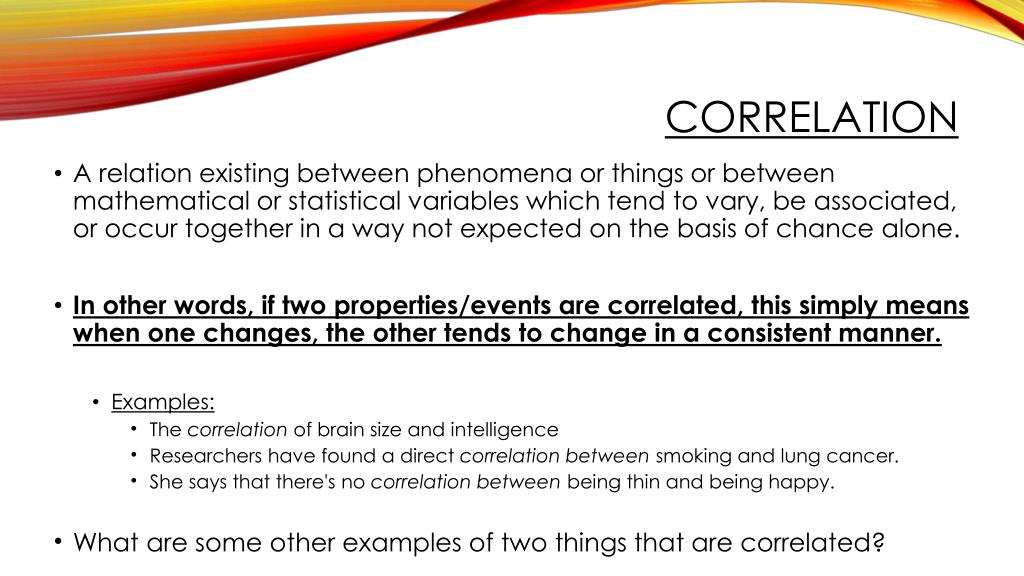 CORRELATION

• A relation existing between phenomena or things or between mathematical or statistical variables which tend to vary, be associated, or occur together in a way not expected on the basis of chance alone.

• In other words, if two properties/events are correlated, this simply means when one changes, the other tends to change in a consistent manner.

• Examples:
• The correlation of brain size and intelligence
• Researchers have found a direct correlation between smoking and lung cancer.
• She says that there's no correlation between being thin and being happy.

• What are some other examples of two things that are correlated?